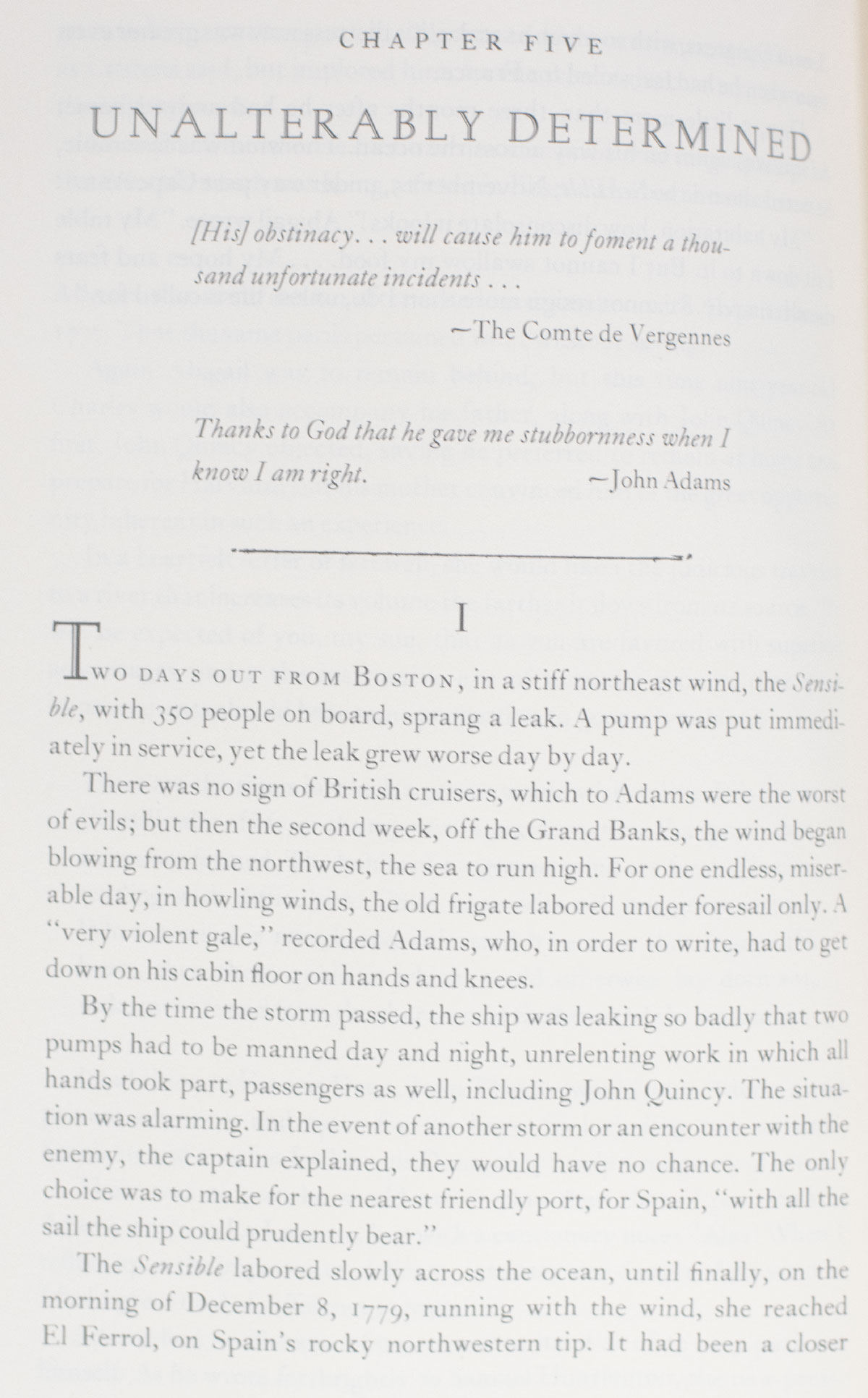 CHAPTER FIVE

UNALTERABLY DETERMINED

[His] obstinacy. . . will cause him to foment a thousand unfortunate incidents . . .

—The Comte de Vergennes

Thanks to God that he gave me stubbornness when I know I am right.

—John Adams

I

TWO DAYS OUT FROM BOSTON, in a stiff northeast wind, the Sensible, with 350 people on board, sprang a leak. A pump was put immediately in service, yet the leak grew worse day by day.

There was no sign of British cruisers, which to Adams were the worst of evils; but then the second week, off the Grand Banks, the wind began blowing from the northwest, the sea to run high. For one endless, miserable day, in howling winds, the old frigate labored under foresail only. A "very violent gale," recorded Adams, who, in order to write, had to get down on his cabin floor on hands and knees.

By the time the storm passed, the ship was leaking so badly that two pumps had to be manned day and night, unrelenting work in which all hands took part, passengers as well, including John Quincy. The situation was alarming. In the event of another storm or an encounter with the enemy, the captain explained, they would have no chance. The only choice was to make for the nearest friendly port, for Spain, "with all the sail the ship could prudently bear."

The Sensible labored slowly across the ocean, until finally, on the morning of December 8, 1779, running with the wind, she reached El Ferrol, on Spain's rocky northwestern tip. It had been a closer